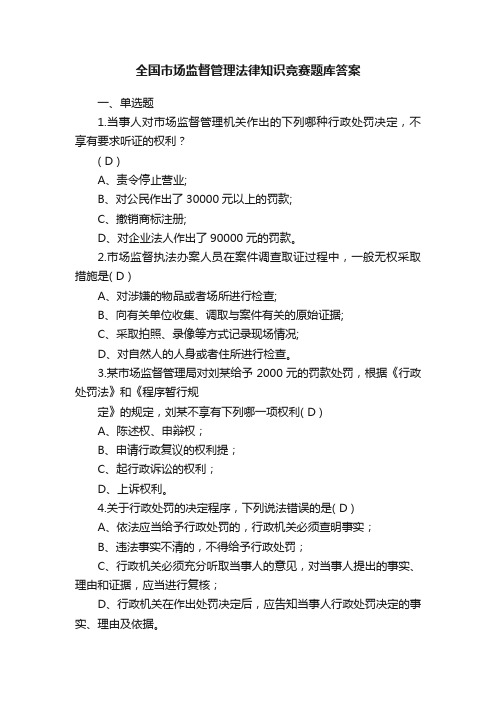 全国市场监督管理法律知识竞赛题库答案

一、单选题

1.当事人对市场监督管理机关作出的下列哪种行政处罚决定，不享有要求听证的权利？

( D )

A、责令停止营业;

B、对公民作出了 30000 元以上的罚款;

C、撤销商标注册;

D、对企业法人作出了 90000 元的罚款。

2.市场监督执法办案人员在案件调查取证过程中，一般无权采取措施是( D )

A、对涉嫌的物品或者场所进行检查;

B、向有关单位收集、调取与案件有关的原始证据;

C、采取拍照、录像等方式记录现场情况;

D、对自然人的人身或者住所进行检查。

3.某市场监督管理局对刘某给予 2000 元的罚款处罚，根据《行政处罚法》和《程序暂行规

定》的规定，刘某不享有下列哪一项权利( D )

A、陈述权、申辩权；

B、申请行政复议的权利提；

C、起行政诉讼的权利；

D、上诉权利。

4.关于行政处罚的决定程序，下列说法错误的是( D )

A、依法应当给予行政处罚的，行政机关必须查明事实；

B、违法事实不清的，不得给予行政处罚；

C、行政机关必须充分听取当事人的意见，对当事人提出的事实、理由和证据，应当进行复核；

D、行政机关在作出处罚决定后，应告知当事人行政处罚决定的事实、理由及依据。